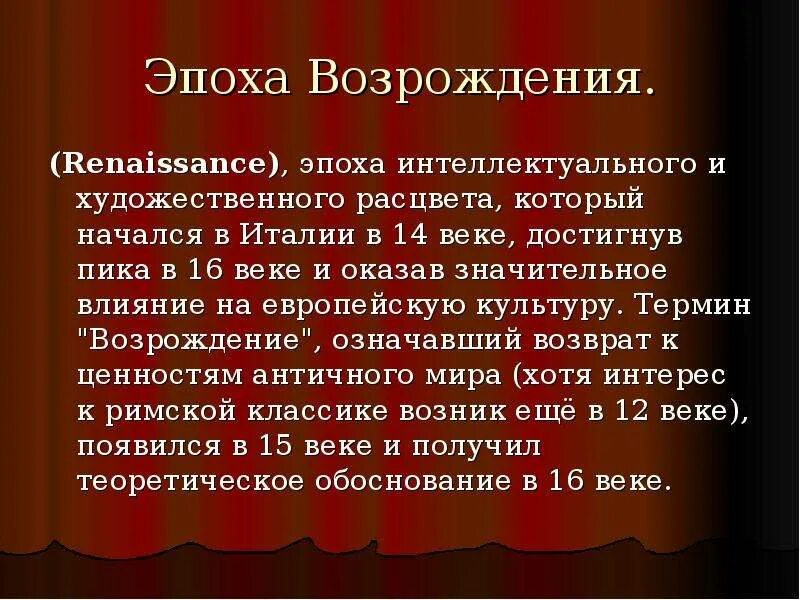 Эпоха Возрождения.

(Renaissance), эпоха интеллектуального и художественного расцвета, который начался в Италии в 14 веке, достигнув пика в 16 веке и оказав значительное влияние на европейскую культуру. Термин "Возрождение", означавший возврат к ценностям античного мира (хотя интерес к римской классике возник ещё в 12 веке), появился в 15 веке и получил теоретическое обоснование в 16 веке.